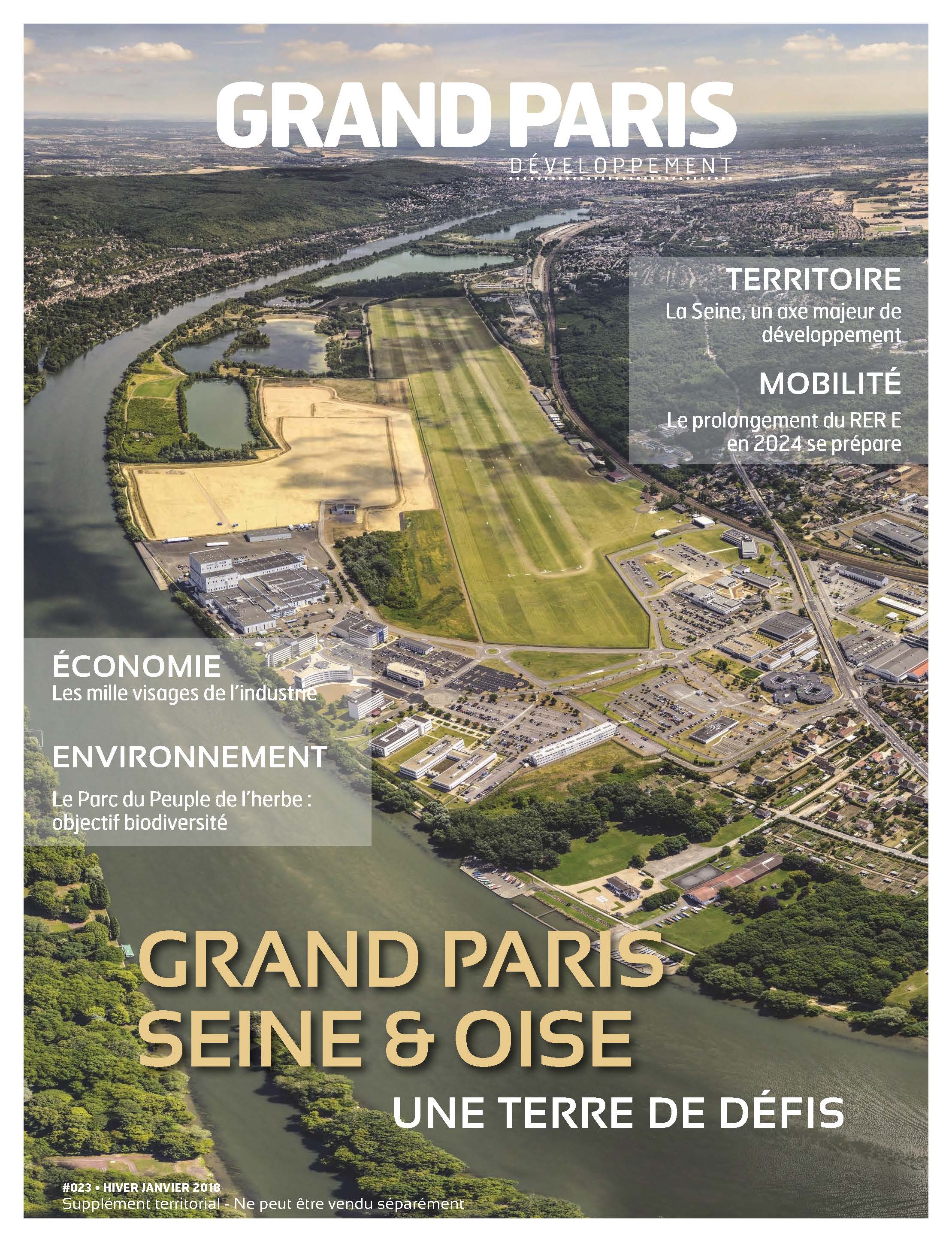 GRAND PARIS
DÉVELOPPEMENT

TERRITOIRE
La Seine, un axe majeur de développement

MOBILITÉ
Le prolongement du RER E en 2024 se prépare

ÉCONOMIE
Les mille visages de l'industrie

ENVIRONNEMENT
Le Parc du Peuple de l'herbe : objectif biodiversité

GRAND PARIS SEINE & OISE
UNE TERRE DE DÉFIS

#023 • HIVER JANVIER 2018
Supplément territorial - Ne peut être vendu séparément